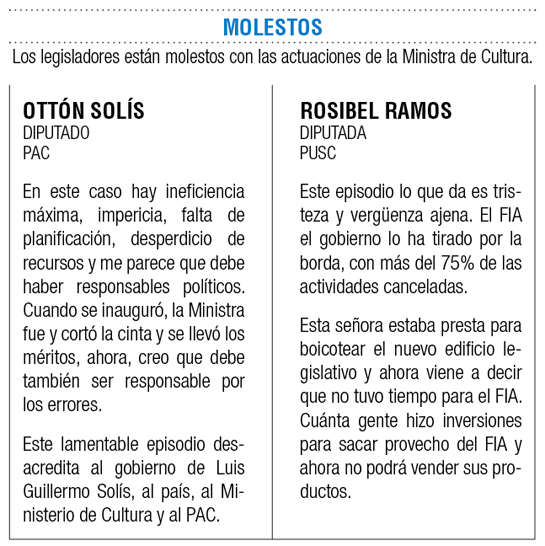 MOLESTOS

Los legisladores están molestos con las actuaciones de la Ministra de Cultura.

OTTÓN SOLÍS
DIPUTADO
PAC

En este caso hay ineficiencia máxima, impericia, falta de planificación, desperdicio de recursos y me parece que debe haber responsables políticos. Cuando se inauguró, la Ministra fue y cortó la cinta y se llevó los méritos, ahora, creo que debe también ser responsable por los errores.

Este lamentable episodio desacredita al gobierno de Luis Guillermo Solís, al país, al Ministerio de Cultura y al PAC.

ROSIBEL RAMOS
DIPUTADA
PUSC

Este episodio lo que da es tristeza y vergüenza ajena. El FIA el gobierno lo ha tirado por la borda, con más del 75% de las actividades canceladas.

Esta señora estaba presta para boicotear el nuevo edificio legislativo y ahora viene a decir que no tuvo tiempo para el FIA. Cuánta gente hizo inversiones para sacar provecho del FIA y ahora no podrá vender sus productos.